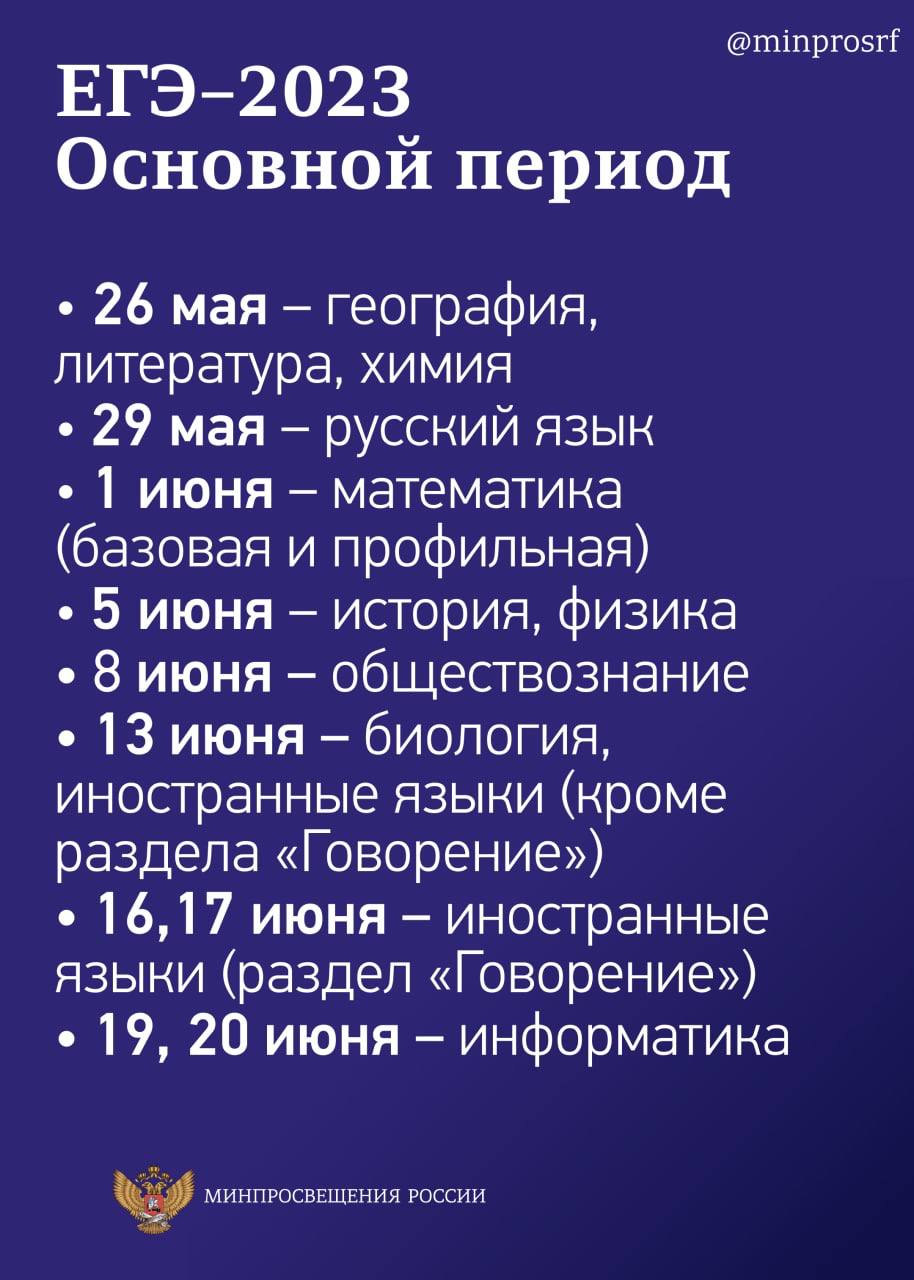 @minprosrf

ЕГЭ–2023
Основной период

• 26 мая – география, литература, химия
• 29 мая – русский язык
• 1 июня – математика (базовая и профильная)
• 5 июня – история, физика
• 8 июня – обществознание
• 13 июня – биология, иностранные языки (кроме раздела «Говорение»)
• 16,17 июня – иностранные языки (раздел «Говорение»)
• 19, 20 июня – информатика

МИНПРОСВЕЩЕНИЯ РОССИИ